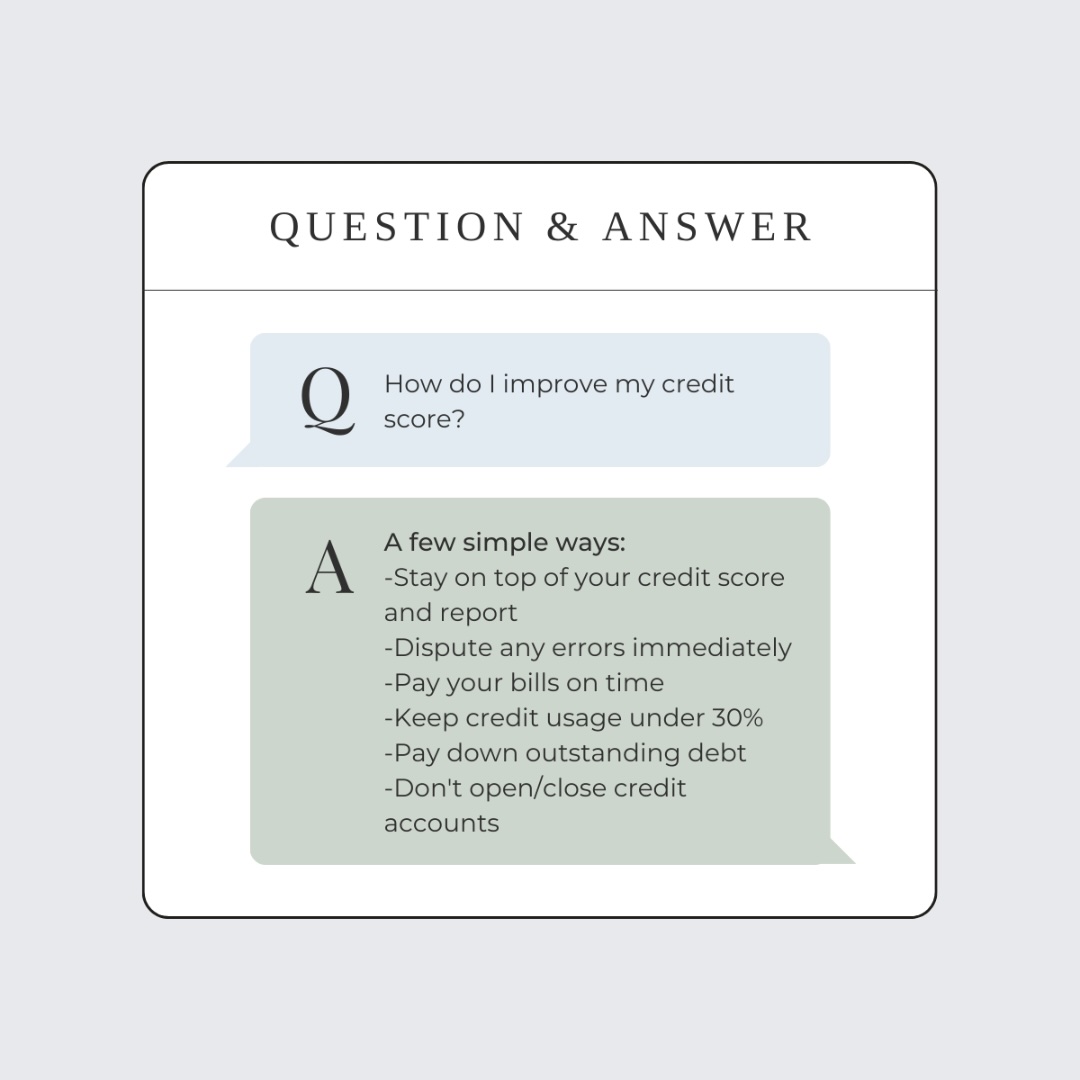 QUESTION & ANSWER

Q How do I improve my credit score?

A A few simple ways:
-Stay on top of your credit score and report
-Dispute any errors immediately
-Pay your bills on time
-Keep credit usage under 30%
-Pay down outstanding debt
-Don't open/close credit accounts